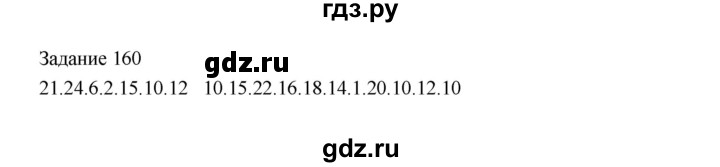 гдз.ру

Задание 160 gdz.ru

21.24.6.2.15.10.12 10.15.22.16.18.14.1.20.10.12.10

gdz.ru